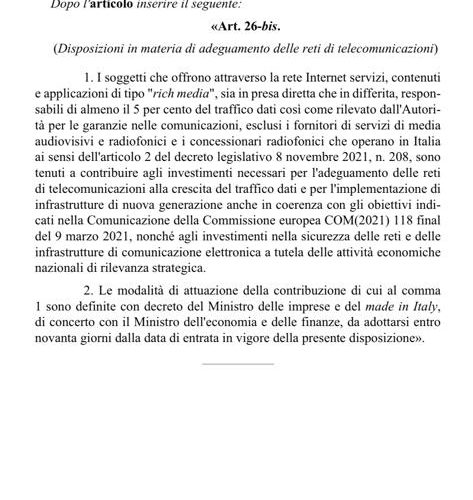 Dopo l'articolo inserire il seguente:

«Art. 26-bis.

(Disposizioni in materia di adeguamento delle reti di telecomunicazioni)

1. I soggetti che offrono attraverso la rete Internet servizi, contenuti e applicazioni di tipo "rich media", sia in presa diretta che in differita, responsabili di almeno il 5 per cento del traffico dati così come rilevato dall'Autorità per le garanzie nelle comunicazioni, esclusi i fornitori di servizi di media audiovisivi e radiofonici e i concessionari radiofonici che operano in Italia ai sensi dell'articolo 2 del decreto legislativo 8 novembre 2021, n. 208, sono tenuti a contribuire agli investimenti necessari per l'adeguamento delle reti di telecomunicazioni alla crescita del traffico dati e per l'implementazione di infrastrutture di nuova generazione anche in coerenza con gli obiettivi indicati nella Comunicazione della Commissione europea COM(2021) 118 final del 9 marzo 2021, nonché agli investimenti nella sicurezza delle reti e delle infrastrutture di comunicazione elettronica a tutela delle attività economiche nazionali di rilevanza strategica.

2. Le modalità di attuazione della contribuzione di cui al comma 1 sono definite con decreto del Ministro delle imprese e del made in Italy, di concerto con il Ministro dell'economia e delle finanze, da adottarsi entro novanta giorni dalla data di entrata in vigore della presente disposizione».